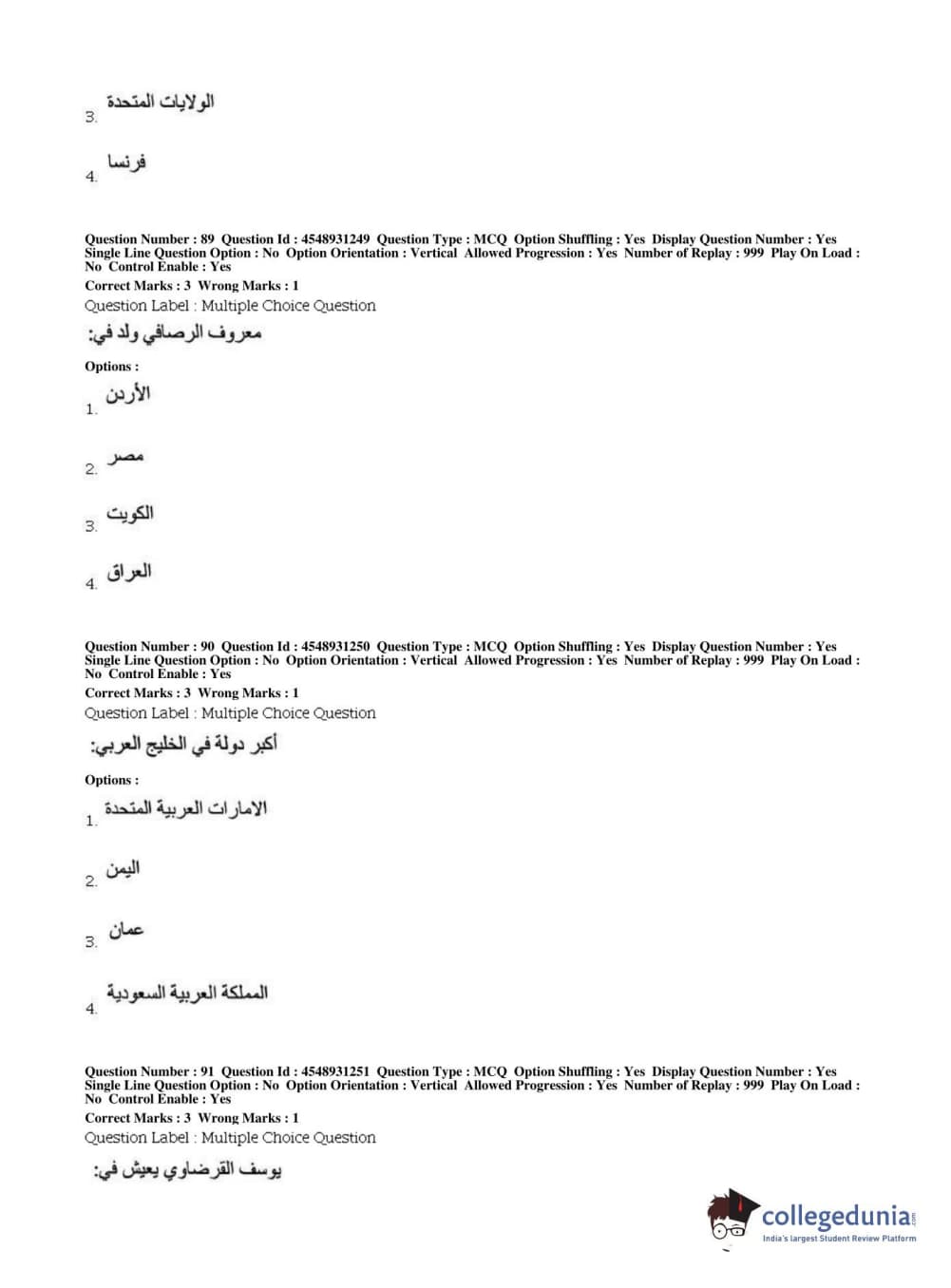 3. الولايات المتحدة

4. فرنسا

Question Number : 89 Question Id : 4548931249 Question Type : MCQ Option Shuffling : Yes Display Question Number : Yes Single Line Question Option : No Option Orientation : Vertical Allowed Progression : Yes Number of Replay : 999 Play On Load : No Control Enable : Yes
Correct Marks : 3 Wrong Marks : 1
Question Label : Multiple Choice Question

معروف الرصافي ولد في:

Options :

1. الأردن

2. مصر

3. الكويت

4. العراق

Question Number : 90 Question Id : 4548931250 Question Type : MCQ Option Shuffling : Yes Display Question Number : Yes Single Line Question Option : No Option Orientation : Vertical Allowed Progression : Yes Number of Replay : 999 Play On Load : No Control Enable : Yes
Correct Marks : 3 Wrong Marks : 1
Question Label : Multiple Choice Question

أكبر دولة في الخليج العربي:

Options :

1. الامارات العربية المتحدة

2. اليمن

3. عمان

4. المملكة العربية السعودية

Question Number : 91 Question Id : 4548931251 Question Type : MCQ Option Shuffling : Yes Display Question Number : Yes Single Line Question Option : No Option Orientation : Vertical Allowed Progression : Yes Number of Replay : 999 Play On Load : No Control Enable : Yes
Correct Marks : 3 Wrong Marks : 1
Question Label : Multiple Choice Question

يوسف القرضاوي يعيش في:

collegedunia.com
India's largest Student Review Platform